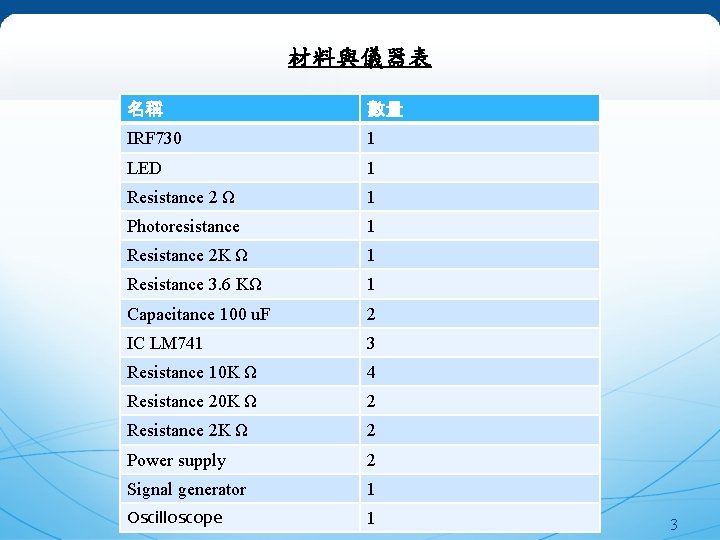 材料與儀器表

| 名稱 | 數量 |
|---|---|
| IRF730 | 1 |
| LED | 1 |
| Resistance 2 Ω | 1 |
| Photoresistance | 1 |
| Resistance 2K Ω | 1 |
| Resistance 3.6 KΩ | 1 |
| Capacitance 100 uF | 2 |
| IC LM741 | 3 |
| Resistance 10K Ω | 4 |
| Resistance 20K Ω | 2 |
| Resistance 2K Ω | 2 |
| Power supply | 2 |
| Signal generator | 1 |
| Oscilloscope | 1 |

3